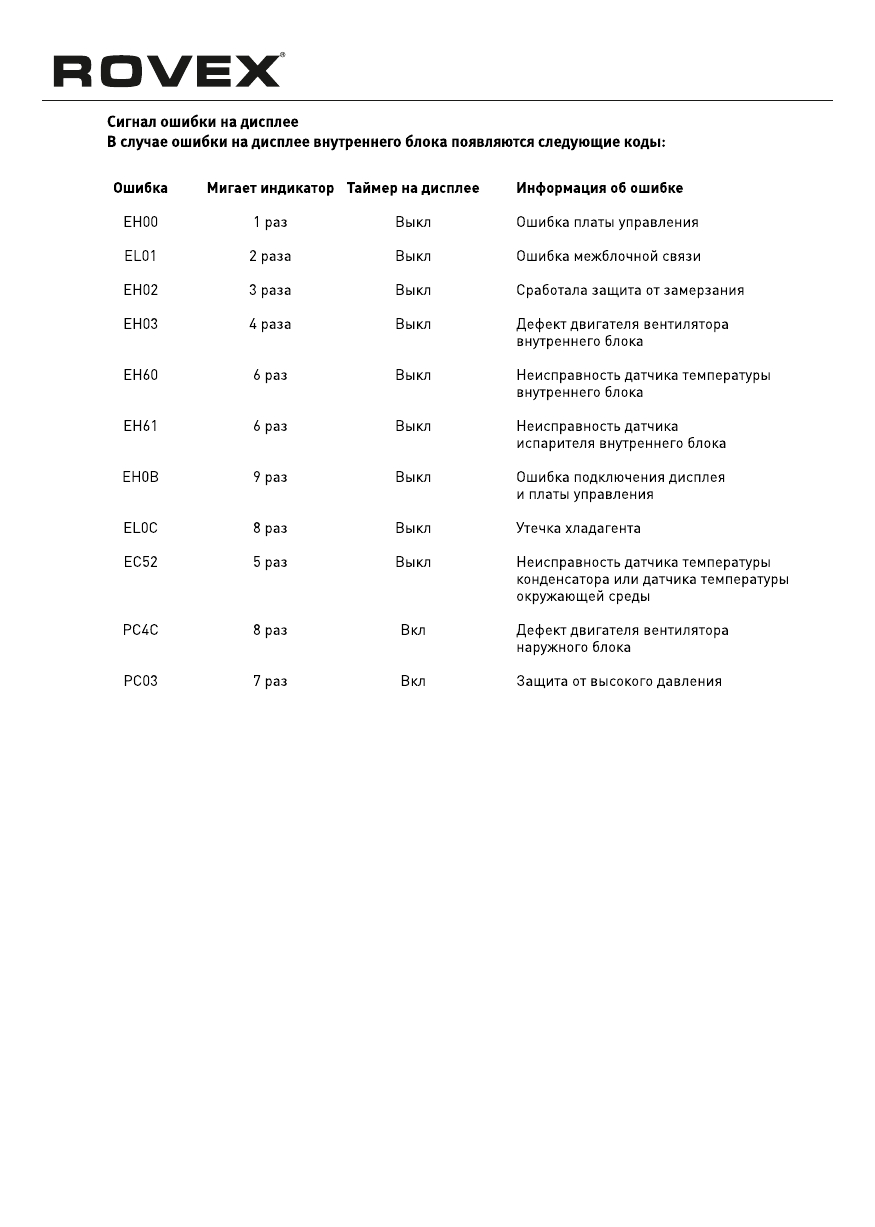 ROVEX®

Сигнал ошибки на дисплее
В случае ошибки на дисплее внутреннего блока появляются следующие коды:

| Ошибка | Мигает индикатор | Таймер на дисплее | Информация об ошибке |
|---|---|---|---|
| EH00 | 1 раз | Выкл | Ошибка платы управления |
| EL01 | 2 раза | Выкл | Ошибка межблочной связи |
| EH02 | 3 раза | Выкл | Сработала защита от замерзания |
| EH03 | 4 раза | Выкл | Дефект двигателя вентилятора внутреннего блока |
| EH60 | 6 раз | Выкл | Неисправность датчика температуры внутреннего блока |
| EH61 | 6 раз | Выкл | Неисправность датчика испарителя внутреннего блока |
| EH0B | 9 раз | Выкл | Ошибка подключения дисплея и платы управления |
| EL0C | 8 раз | Выкл | Утечка хладагента |
| EC52 | 5 раз | Выкл | Неисправность датчика температуры конденсатора или датчика температуры окружающей среды |
| PC4C | 8 раз | Вкл | Дефект двигателя вентилятора наружного блока |
| PC03 | 7 раз | Вкл | Защита от высокого давления |